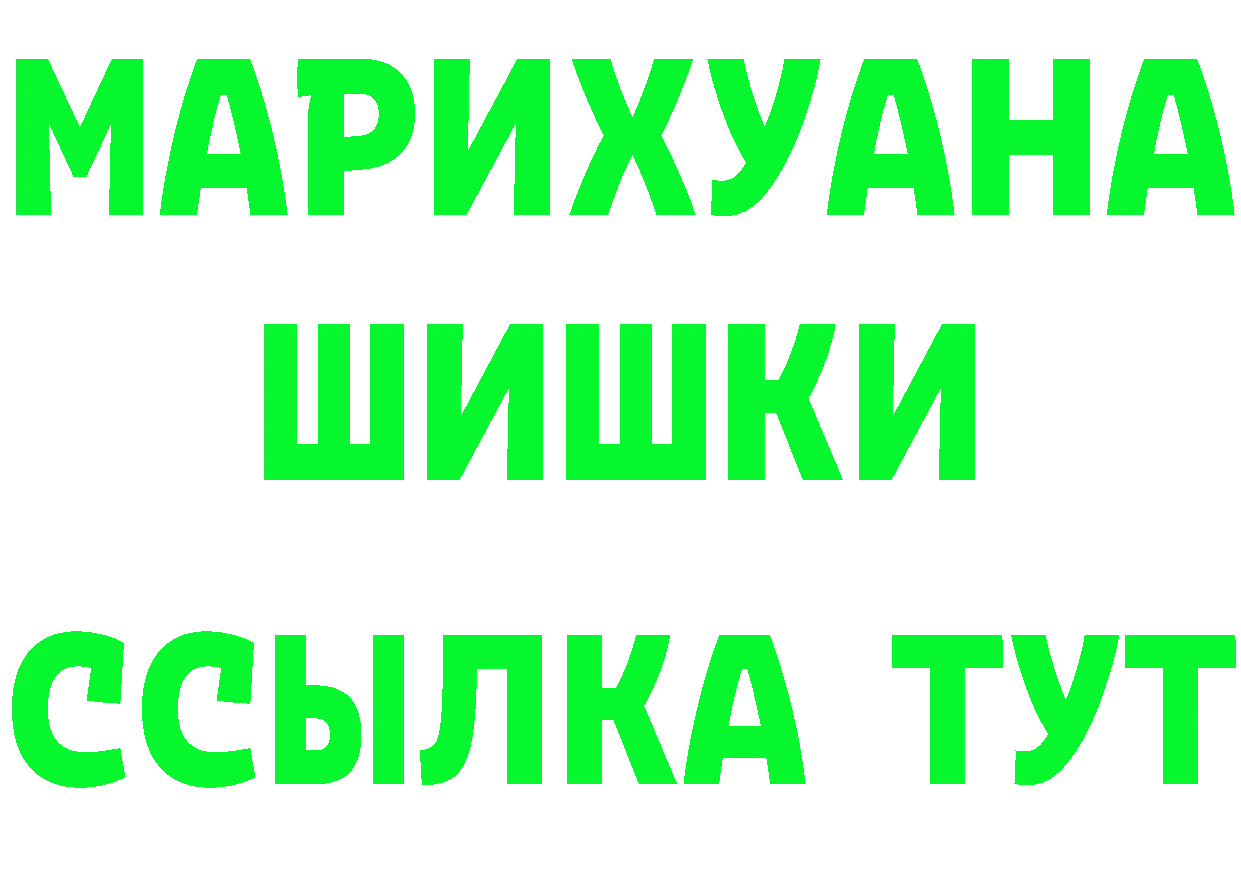 МАРИХУАНА
ШИШКИ
ССЫЛКА ТУТ